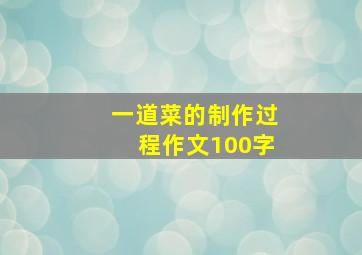 一道菜的制作过程作文100字